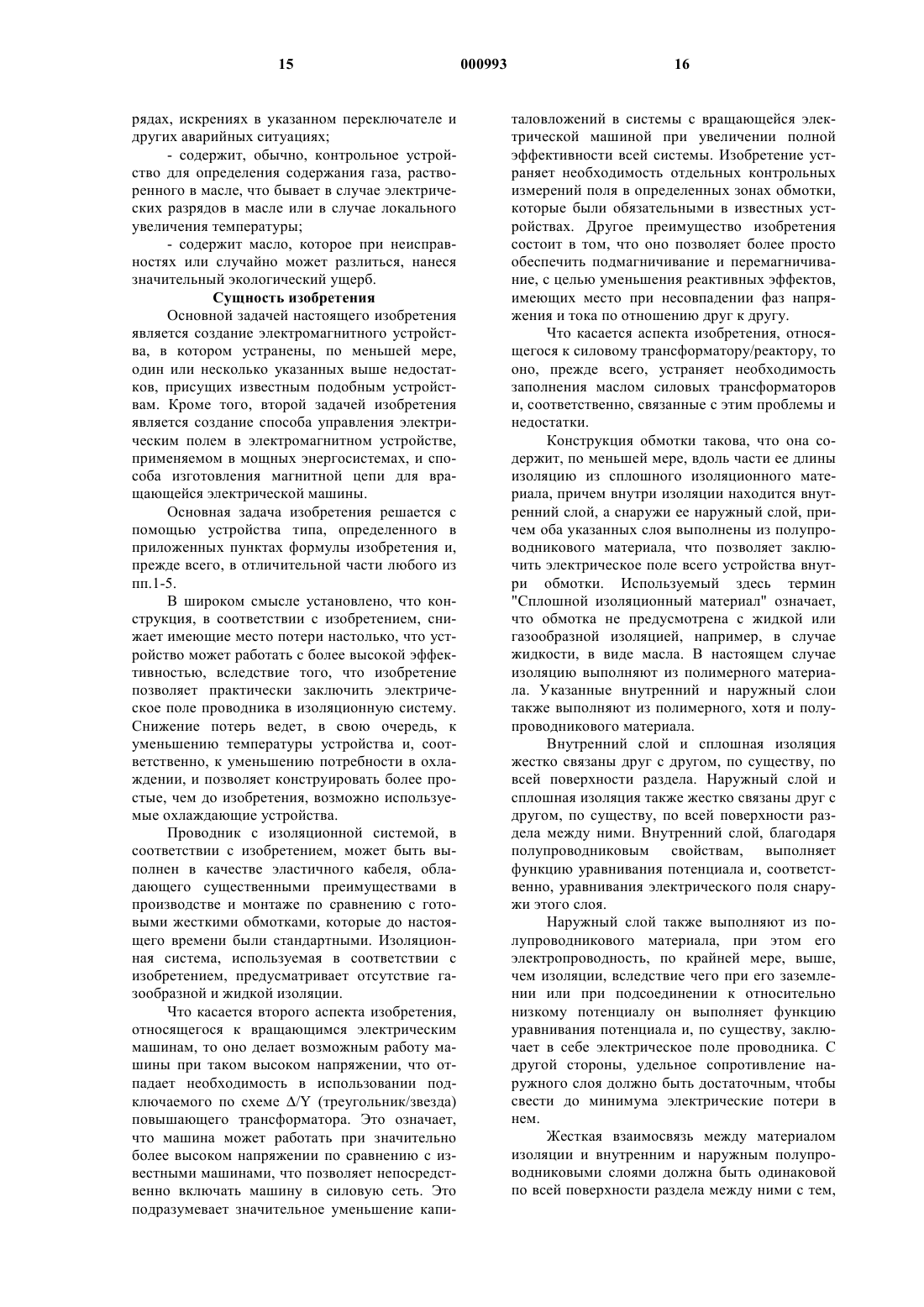 15 000993 16

рядах, искрениях в указанном переключателе и других аварийных ситуациях;

- содержит, обычно, контрольное устройство для определения содержания газа, растворенного в масле, что бывает в случае электрических разрядов в масле или в случае локального увеличения температуры;

- содержит масло, которое при неисправностях или случайно может разлиться, нанеся значительный экологический ущерб.

Сущность изобретения

Основной задачей настоящего изобретения является создание электромагнитного устройства, в котором устранены, по меньшей мере, один или несколько указанных выше недостатков, присущих известным подобным устройствам. Кроме того, второй задачей изобретения является создание способа управления электрическим полем в электромагнитном устройстве, применяемом в мощных энергосистемах, и способа изготовления магнитной цепи для вращающейся электрической машины.

Основная задача изобретения решается с помощью устройства типа, определенного в приложенных пунктах формулы изобретения и, прежде всего, в отличительной части любого из пп.1-5.

В широком смысле установлено, что конструкция, в соответствии с изобретением, снижает имеющие место потери настолько, что устройство может работать с более высокой эффективностью, вследствие того, что изобретение позволяет практически заключить электрическое поле проводника в изоляционную систему. Снижение потерь ведет, в свою очередь, к уменьшению температуры устройства и, соответственно, к уменьшению потребности в охлаждении, и позволяет конструировать более простые, чем до изобретения, возможно используемые охлаждающие устройства.

Проводник с изоляционной системой, в соответствии с изобретением, может быть выполнен в качестве эластичного кабеля, обладающего существенными преимуществами в производстве и монтаже по сравнению с готовыми жесткими обмотками, которые до настоящего времени были стандартными. Изоляционная система, используемая в соответствии с изобретением, предусматривает отсутствие газообразной и жидкой изоляции.

Что касается второго аспекта изобретения, относящегося к вращающимся электрическим машинам, то оно делает возможным работу машины при таком высоком напряжении, что отпадает необходимость в использовании подключаемого по схеме Δ/Y (треугольник/звезда) повышающего трансформатора. Это означает, что машина может работать при значительно более высоком напряжении по сравнению с известными машинами, что позволяет непосредственно включать машину в силовую сеть. Это подразумевает значительное уменьшение капиталовложений в системы с вращающейся электрической машиной при увеличении полной эффективности всей системы. Изобретение устраняет необходимость отдельных контрольных измерений поля в определенных зонах обмотки, которые были обязательными в известных устройствах. Другое преимущество изобретения состоит в том, что оно позволяет более просто обеспечить подмагничивание и перемагничивание, с целью уменьшения реактивных эффектов, имеющих место при несовпадении фаз напряжения и тока по отношению друг к другу.

Что касается аспекта изобретения, относящегося к силовому трансформатору/реактору, то оно, прежде всего, устраняет необходимость заполнения маслом силовых трансформаторов и, соответственно, связанные с этим проблемы и недостатки.

Конструкция обмотки такова, что она содержит, по меньшей мере, вдоль части ее длины изоляцию из сплошного изоляционного материала, причем внутри изоляции находится внутренний слой, а снаружи ее наружный слой, причем оба указанных слоя выполнены из полупроводникового материала, что позволяет заключить электрическое поле всего устройства внутри обмотки. Используемый здесь термин "Сплошной изоляционный материал" означает, что обмотка не предусмотрена с жидкой или газообразной изоляцией, например, в случае жидкости, в виде масла. В настоящем случае изоляцию выполняют из полимерного материала. Указанные внутренний и наружный слои также выполняют из полимерного, хотя и полупроводникового материала.

Внутренний слой и сплошная изоляция жестко связаны друг с другом, по существу, по всей поверхности раздела. Наружный слой и сплошная изоляция также жестко связаны друг с другом, по существу, по всей поверхности раздела между ними. Внутренний слой, благодаря полупроводниковым свойствам, выполняет функцию уравнивания потенциала и, соответственно, уравнивания электрического поля снаружи этого слоя.

Наружный слой также выполняют из полупроводникового материала, при этом его электропроводность, по крайней мере, выше, чем изоляции, вследствие чего при его заземлении или при подсоединении к относительно низкому потенциалу он выполняет функцию уравнивания потенциала и, по существу, заключает в себе электрическое поле проводника. С другой стороны, удельное сопротивление наружного слоя должно быть достаточным, чтобы свести до минимума электрические потери в нем.

Жесткая взаимосвязь между материалом изоляции и внутренним и наружным полупроводниковыми слоями должна быть одинаковой по всей поверхности раздела между ними с тем,